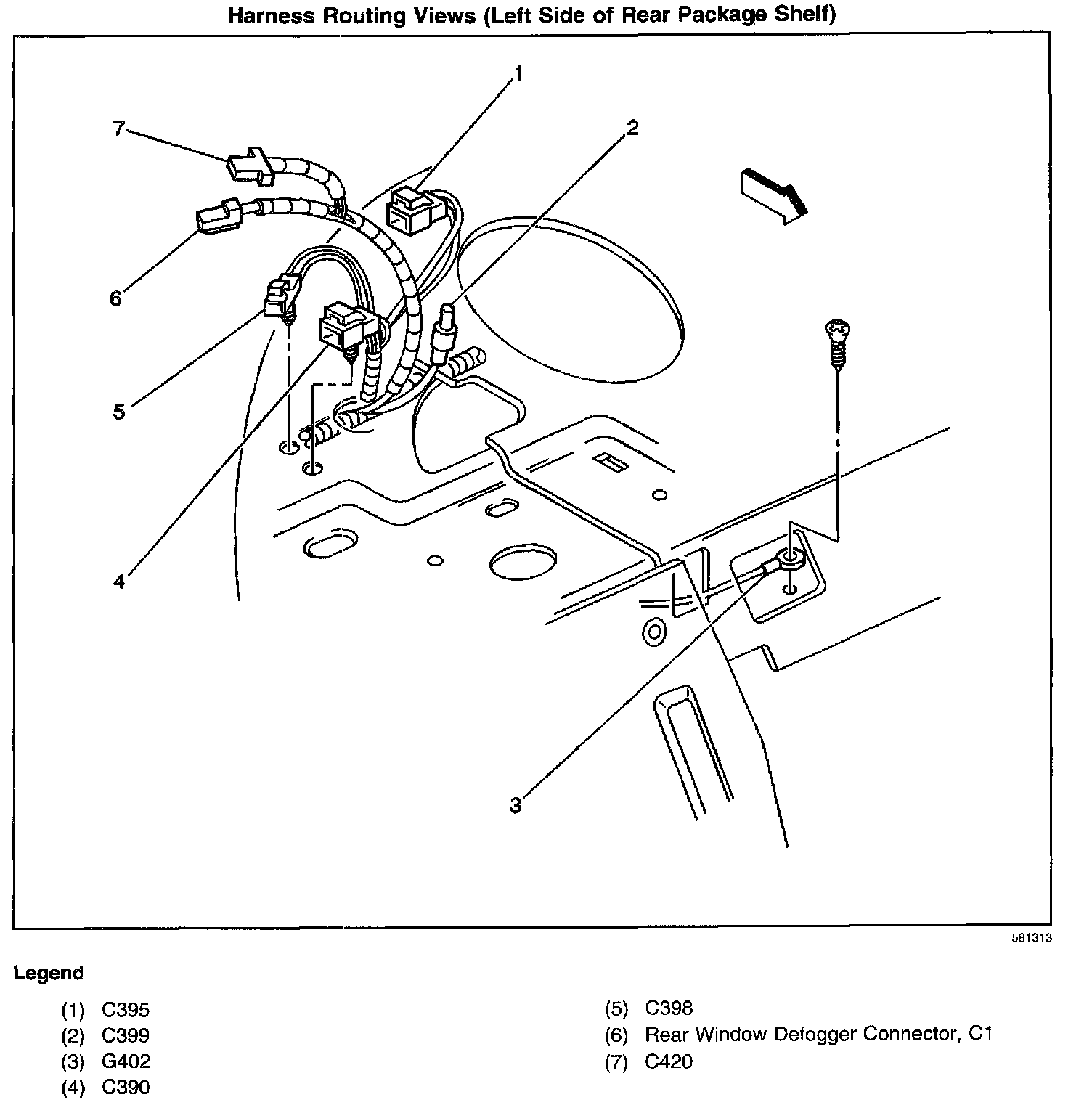 Harness Routing Views (Left Side of Rear Package Shelf)

1
2
7
6
5
4
3

581313

Legend

(1) C395
(2) C399
(3) G402
(4) C390

(5) C398
(6) Rear Window Defogger Connector, C1
(7) C420